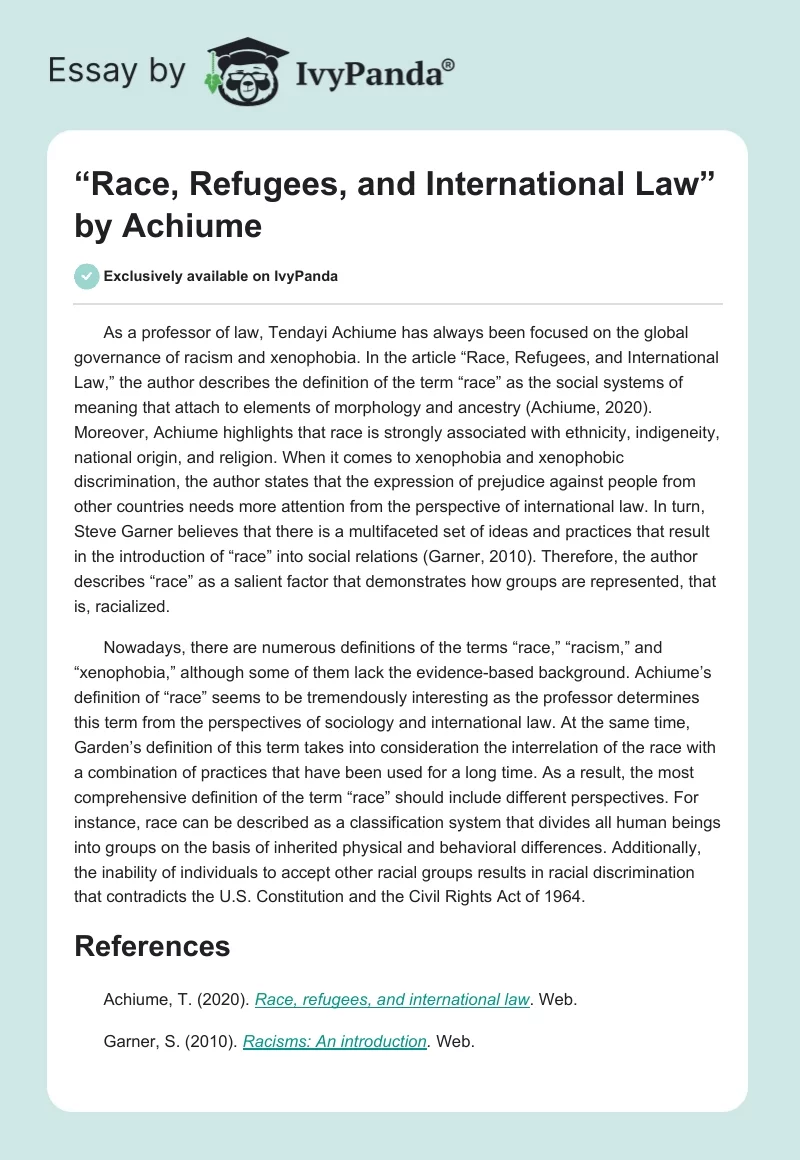 Essay by IvyPanda®

“Race, Refugees, and International Law” by Achiume

Exclusively available on IvyPanda

As a professor of law, Tendayi Achiume has always been focused on the global governance of racism and xenophobia. In the article “Race, Refugees, and International Law,” the author describes the definition of the term “race” as the social systems of meaning that attach to elements of morphology and ancestry (Achiume, 2020). Moreover, Achiume highlights that race is strongly associated with ethnicity, indigeneity, national origin, and religion. When it comes to xenophobia and xenophobic discrimination, the author states that the expression of prejudice against people from other countries needs more attention from the perspective of international law. In turn, Steve Garner believes that there is a multifaceted set of ideas and practices that result in the introduction of “race” into social relations (Garner, 2010). Therefore, the author describes “race” as a salient factor that demonstrates how groups are represented, that is, racialized.

Nowadays, there are numerous definitions of the terms “race,” “racism,” and “xenophobia,” although some of them lack the evidence-based background. Achiume’s definition of “race” seems to be tremendously interesting as the professor determines this term from the perspectives of sociology and international law. At the same time, Garden’s definition of this term takes into consideration the interrelation of the race with a combination of practices that have been used for a long time. As a result, the most comprehensive definition of the term “race” should include different perspectives. For instance, race can be described as a classification system that divides all human beings into groups on the basis of inherited physical and behavioral differences. Additionally, the inability of individuals to accept other racial groups results in racial discrimination that contradicts the U.S. Constitution and the Civil Rights Act of 1964.

References

Achiume, T. (2020). Race, refugees, and international law. Web.

Garner, S. (2010). Racisms: An introduction. Web.